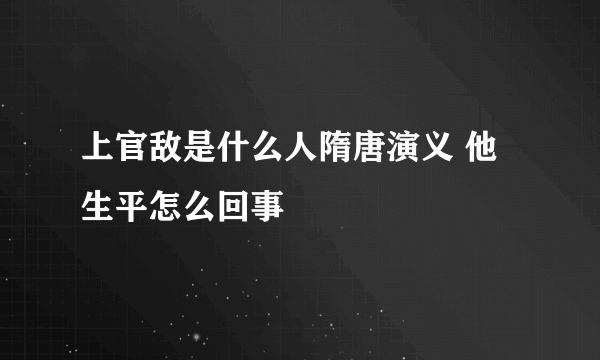 上官敌是什么人隋唐演义 他生平怎么回事